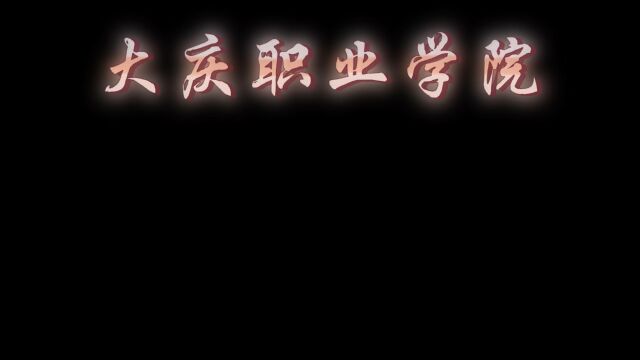 大庆职业学院